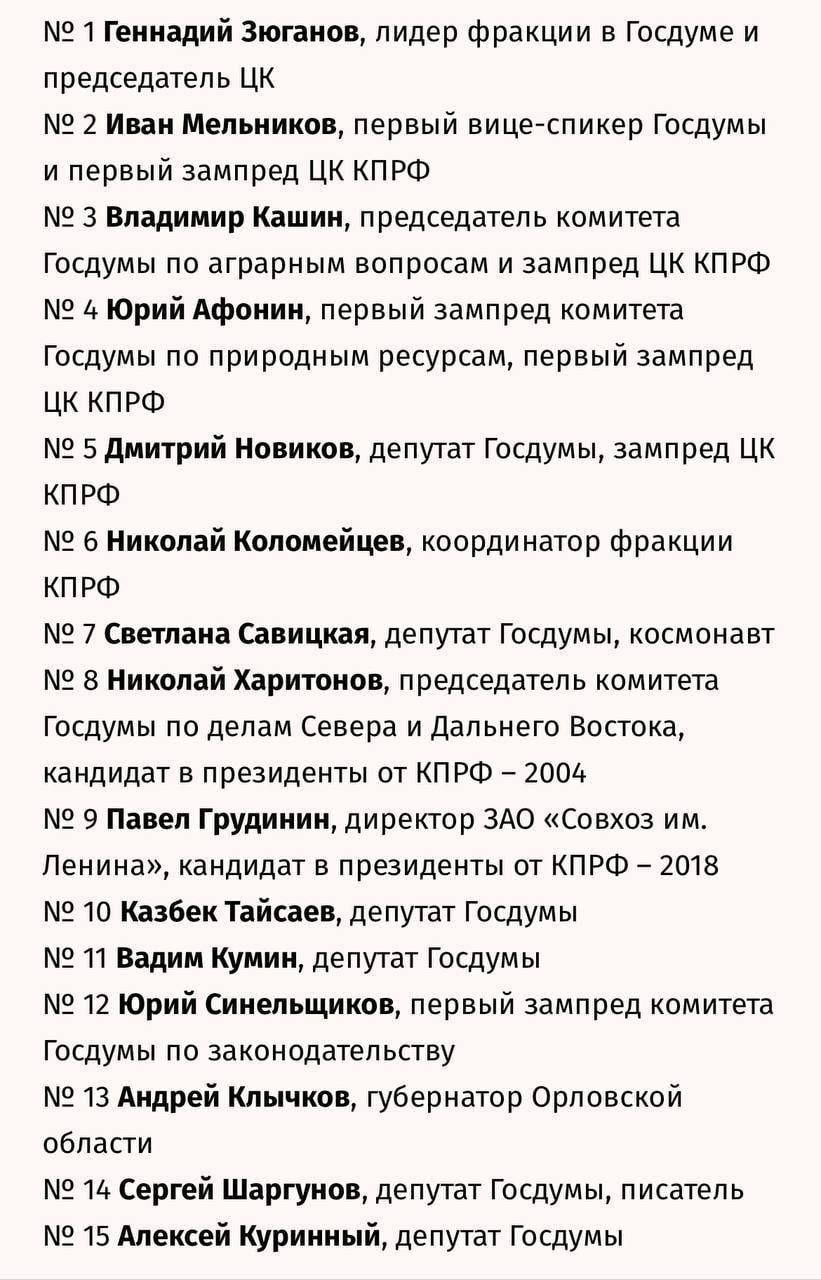 № 1 Геннадий Зюганов, лидер фракции в Госдуме и председатель ЦК
№ 2 Иван Мельников, первый вице-спикер Госдумы и первый зампред ЦК КПРФ
№ 3 Владимир Кашин, председатель комитета Госдумы по аграрным вопросам и зампред ЦК КПРФ
№ 4 Юрий Афонин, первый зампред комитета Госдумы по природным ресурсам, первый зампред ЦК КПРФ
№ 5 Дмитрий Новиков, депутат Госдумы, зампред ЦК КПРФ
№ 6 Николай Коломейцев, координатор фракции КПРФ
№ 7 Светлана Савицкая, депутат Госдумы, космонавт
№ 8 Николай Харитонов, председатель комитета Госдумы по делам Севера и Дальнего Востока, кандидат в президенты от КПРФ – 2004
№ 9 Павел Грудинин, директор ЗАО «Совхоз им. Ленина», кандидат в президенты от КПРФ – 2018
№ 10 Казбек Тайсаев, депутат Госдумы
№ 11 Вадим Кумин, депутат Госдумы
№ 12 Юрий Синельщиков, первый зампред комитета Госдумы по законодательству
№ 13 Андрей Клычков, губернатор Орловской области
№ 14 Сергей Шаргунов, депутат Госдумы, писатель
№ 15 Алексей Куринный, депутат Госдумы